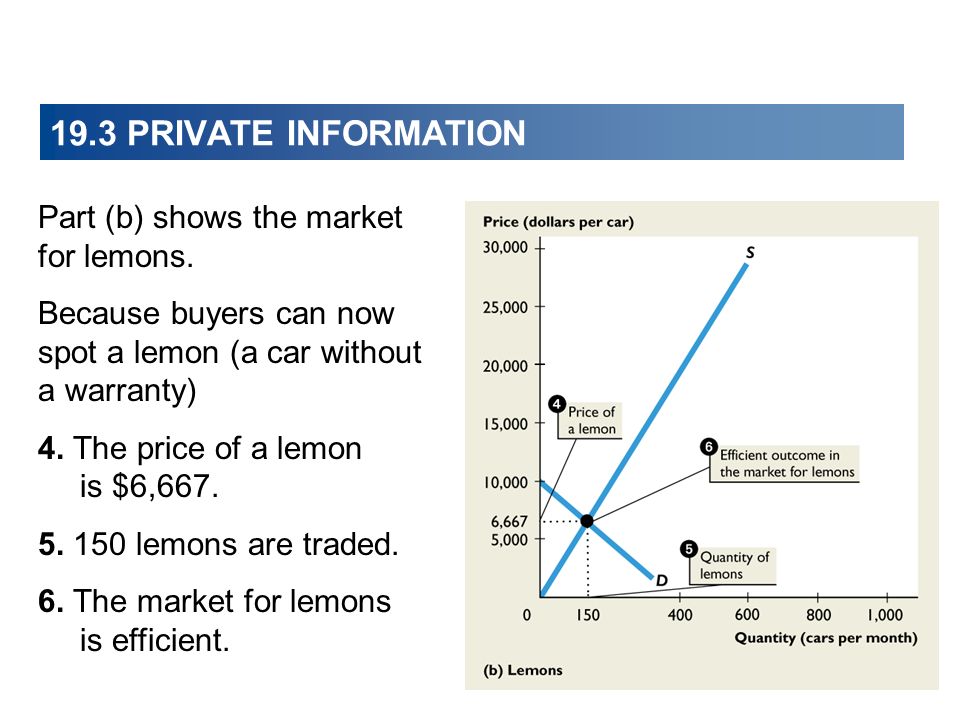 19.3 PRIVATE INFORMATION

Part (b) shows the market for lemons.

Because buyers can now spot a lemon (a car without a warranty)

4. The price of a lemon is $6,667.

5. 150 lemons are traded.

6. The market for lemons is efficient.

Price (dollars per car)
30,000
25,000
20,000
15,000
10,000
6,667
5,000
S
D
4 Price of a lemon
6 Efficient outcome in the market for lemons
5 Quantity of lemons
0
150
400
600
800
1,000
Quantity (cars per month)
(b) Lemons